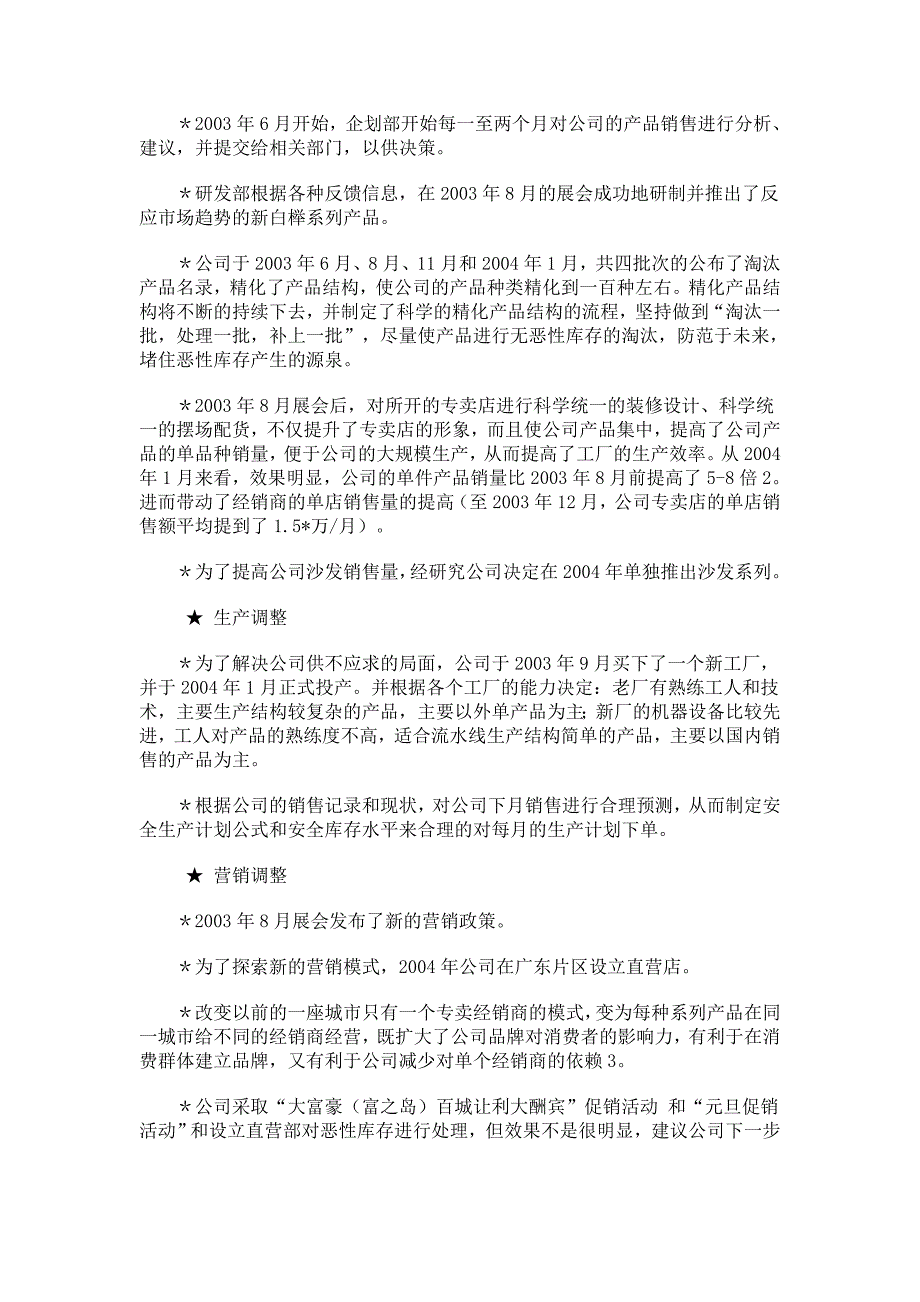 ＊2003 年 6 月开始，企划部开始每一至两个月对公司的产品销售进行分析、建议，并提交给相关部门，以供决策。

＊研发部根据各种反馈信息，在 2003 年 8 月的展会成功地研制并推出了反应市场趋势的新白榉系列产品。

＊公司于 2003 年 6 月、8 月、11 月和 2004 年 1 月，共四批次的公布了淘汰产品名录，精化了产品结构，使公司的产品种类精化到一百种左右。精化产品结构将不断的持续下去，并制定了科学的精化产品结构的流程，坚持做到“淘汰一批，处理一批，补上一批”，尽量使产品进行无恶性库存的淘汰，防范于未来，堵住恶性库存产生的源泉。

＊2003 年 8 月展会后，对所开的专卖店进行科学统一的装修设计、科学统一的摆场配货，不仅提升了专卖店的形象，而且使公司产品集中，提高了公司产品的单品种销量，便于公司的大规模生产，从而提高了工厂的生产效率。从 2004 年 1 月来看，效果明显，公司的单件产品销量比 2003 年 8 月前提高了 5-8 倍 2。进而带动了经销商的单店销售量的提高（至 2003 年 12 月，公司专卖店的单店销售额平均提到了 1.5*万/月）。

＊为了提高公司沙发销售量，经研究公司决定在 2004 年单独推出沙发系列。

★ 生产调整

＊为了解决公司供不应求的局面，公司于 2003 年 9 月买下了一个新工厂，并于 2004 年 1 月正式投产。并根据各个工厂的能力决定：老厂有熟练工人和技术，主要生产结构较复杂的产品，主要以外单产品为主；新厂的机器设备比较先进，工人对产品的熟练度不高，适合流水线生产结构简单的产品，主要以国内销售的产品为主。

＊根据公司的销售记录和现状，对公司下月销售进行合理预测，从而制定安全生产计划公式和安全库存水平来合理的对每月的生产计划下单。

★ 营销调整

＊2003 年 8 月展会发布了新的营销政策。

＊为了探索新的营销模式，2004 年公司在广东片区设立直营店。

＊改变以前的一座城市只有一个专卖经销商的模式，变为每种系列产品在同一城市给不同的经销商经营，既扩大了公司品牌对消费者的影响力，有利于在消费群体建立品牌，又有利于公司减少对单个经销商的依赖 3。

＊公司采取“大富豪（富之岛）百城让利大酬宾”促销活动 和“元旦促销活动”和设立直营部对恶性库存进行处理，但效果不是很明显，建议公司下一步